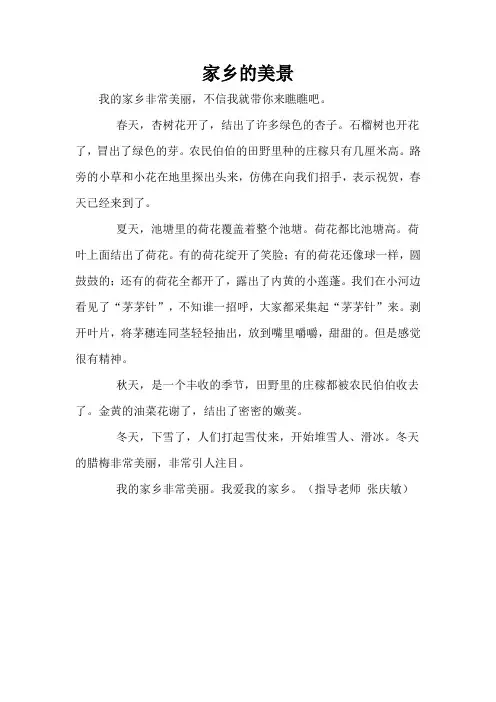 家乡的美景

我的家乡非常美丽，不信我就带你来瞧瞧吧。

春天，杏树花开了，结出了许多绿色的杏子。石榴树也开花了，冒出了绿色的芽。农民伯伯的田野里种的庄稼只有几厘米高。路旁的小草和小花在地里探出头来，仿佛在向我们招手，表示祝贺，春天已经来到了。

夏天，池塘里的荷花覆盖着整个池塘。荷花都比池塘高。荷叶上面结出了荷花。有的荷花绽开了笑脸；有的荷花还像球一样，圆鼓鼓的；还有的荷花全都开了，露出了内黄的小莲蓬。我们在小河边看见了“茅茅针”，不知谁一招呼，大家都采集起“茅茅针”来。剥开叶片，将茅穗连同茎轻轻抽出，放到嘴里嚼嚼，甜甜的。但是感觉很有精神。

秋天，是一个丰收的季节，田野里的庄稼都被农民伯伯收去了。金黄的油菜花谢了，结出了密密的嫩荚。

冬天，下雪了，人们打起雪仗来，开始堆雪人、滑冰。冬天的腊梅非常美丽，非常引人注目。

我的家乡非常美丽。我爱我的家乡。（指导老师 张庆敏）